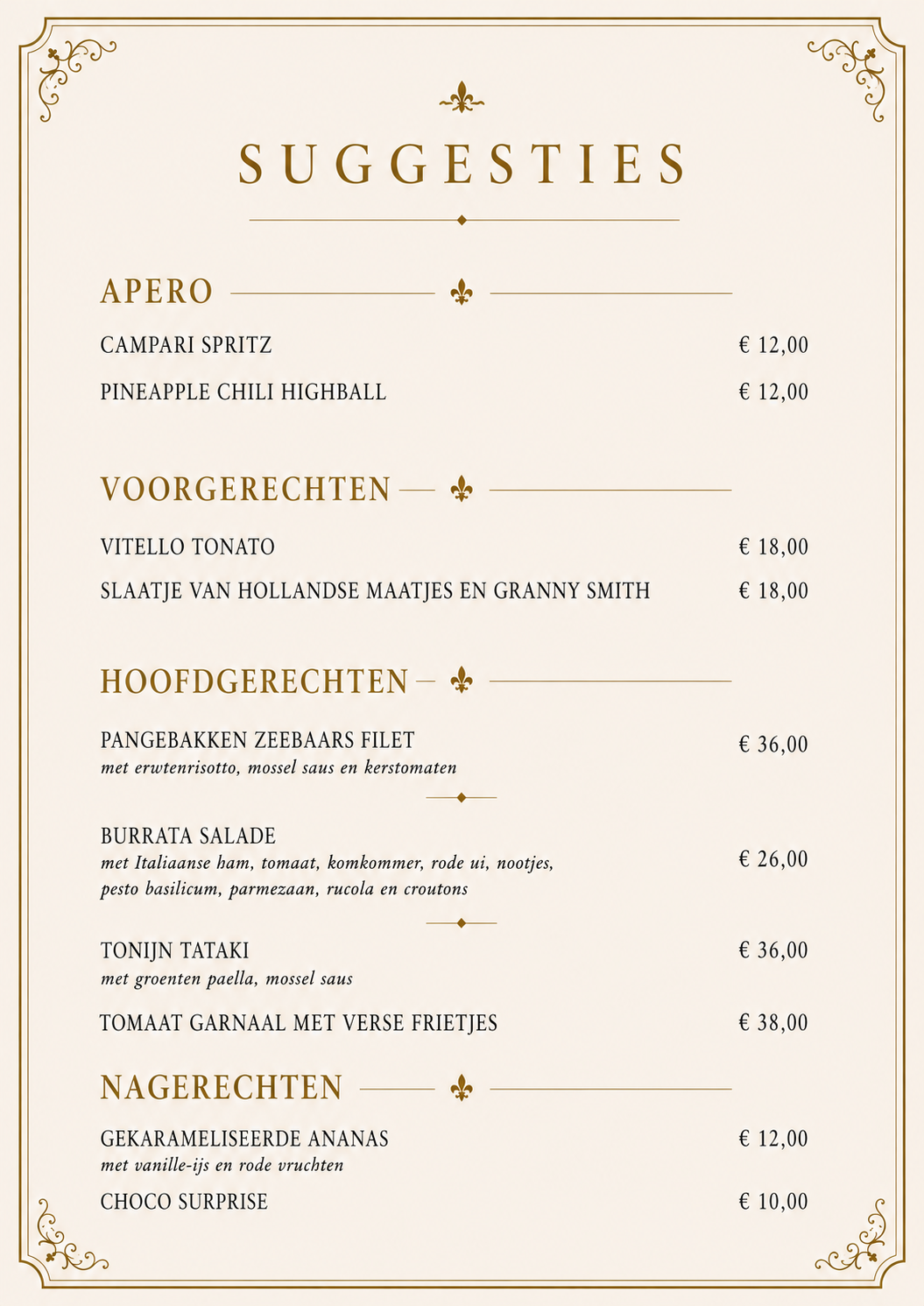 SUGGESTIES

APERO

CAMPARI SPRITZ € 12,00

PINEAPPLE CHILI HIGHBALL € 12,00

VOORGERECHTEN

VITELLO TONATO € 18,00

SLAATJE VAN HOLLANDSE MAATJES EN GRANNY SMITH € 18,00

HOOFDGERECHTEN

PANGEBAKKEN ZEEBAARS FILET € 36,00
met erwtenrisotto, mossel saus en kerstomaten

BURRATA SALADE € 26,00
met Italiaanse ham, tomaat, komkommer, rode ui, nootjes, pesto basilicum, parmezaan, rucola en croutons

TONIJN TATAKI € 36,00
met groenten paella, mossel saus

TOMAAT GARNAAL MET VERSE FRIETJES € 38,00

NAGERECHTEN

GEKARAMELISEERDE ANANAS € 12,00
met vanille-ijs en rode vruchten

CHOCO SURPRISE € 10,00